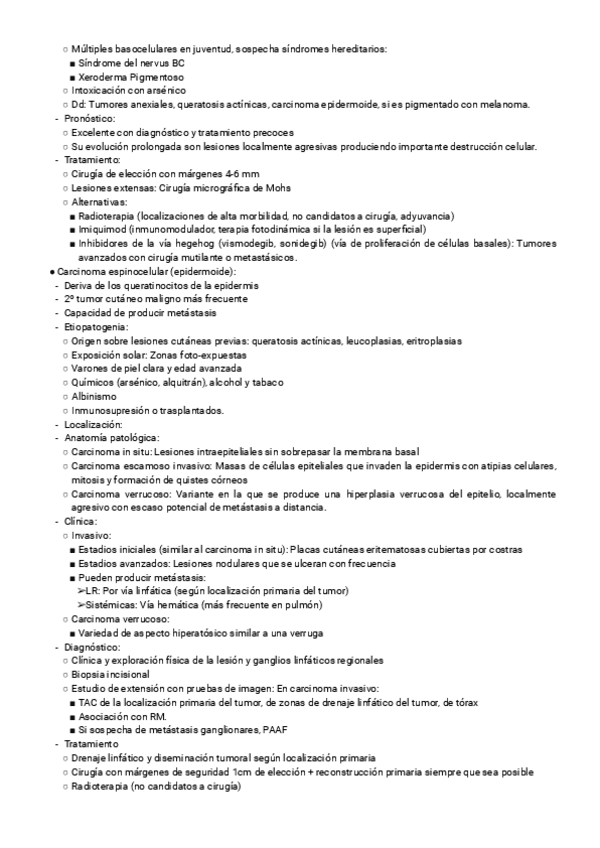 ○ Múltiples basocelulares en juventud, sospecha síndromes hereditarios:
■ Síndrome del nervus BC
■ Xeroderma Pigmentoso
○ Intoxicación con arsénico
○ Dd: Tumores anexiales, queratosis actínicas, carcinoma epidermoide, si es pigmentado con melanoma.
- Pronóstico:
○ Excelente con diagnóstico y tratamiento precoces
○ Su evolución prolongada son lesiones localmente agresivas produciendo importante destrucción celular.
- Tratamiento:
○ Cirugía de elección con márgenes 4-6 mm
○ Lesiones extensas: Cirugía micrográfica de Mohs
○ Alternativas:
■ Radioterapia (localizaciones de alta morbilidad, no candidatos a cirugía, adyuvancia)
■ Imiquimod (inmunomodulador, terapia fotodinámica si la lesión es superficial)
■ Inhibidores de la vía hegehog (vismodegib, sonidegib) (vía de proliferación de células basales): Tumores avanzados con cirugía mutilante o metastásicos.
● Carcinoma espinocelular (epidermoide):
- Deriva de los queratinocitos de la epidermis
- 2º tumor cutáneo maligno más frecuente
- Capacidad de producir metástasis
- Etiopatogenia:
○ Origen sobre lesiones cutáneas previas: queratosis actínicas, leucoplasias, eritroplasias
○ Exposición solar: Zonas foto-expuestas
○ Varones de piel clara y edad avanzada
○ Químicos (arsénico, alquitrán), alcohol y tabaco
○ Albinismo
○ Inmunosupresión o trasplantados.
- Localización:
- Anatomía patológica:
○ Carcinoma in situ: Lesiones intraepiteliales sin sobrepasar la membrana basal
○ Carcinoma escamoso invasivo: Masas de células epiteliales que invaden la epidermis con atipias celulares, mitosis y formación de quistes córneos
○ Carcinoma verrucoso: Variante en la que se produce una hiperplasia verrucosa del epitelio, localmente agresivo con escaso potencial de metástasis a distancia.
- Clínica:
○ Invasivo:
■ Estadios iniciales (similar al carcinoma in situ): Placas cutáneas eritematosas cubiertas por costras
■ Estadios avanzados: Lesiones nodulares que se ulceran con frecuencia
■ Pueden producir metástasis:
➢LR: Por vía linfática (según localización primaria del tumor)
➢Sistémicas: Vía hemática (más frecuente en pulmón)
○ Carcinoma verrucoso:
■ Variedad de aspecto hiperatósico similar a una verruga
- Diagnóstico:
○ Clínica y exploración física de la lesión y ganglios linfáticos regionales
○ Biopsia incisional
○ Estudio de extensión con pruebas de imagen: En carcinoma invasivo:
■ TAC de la localización primaria del tumor, de zonas de drenaje linfático del tumor, de tórax
■ Asociación con RM.
■ Si sospecha de metástasis ganglionares, PAAF
- Tratamiento
○ Drenaje linfático y diseminación tumoral según localización primaria
○ Cirugía con márgenes de seguridad 1cm de elección + reconstrucción primaria siempre que sea posible
○ Radioterapia (no candidatos a cirugía)